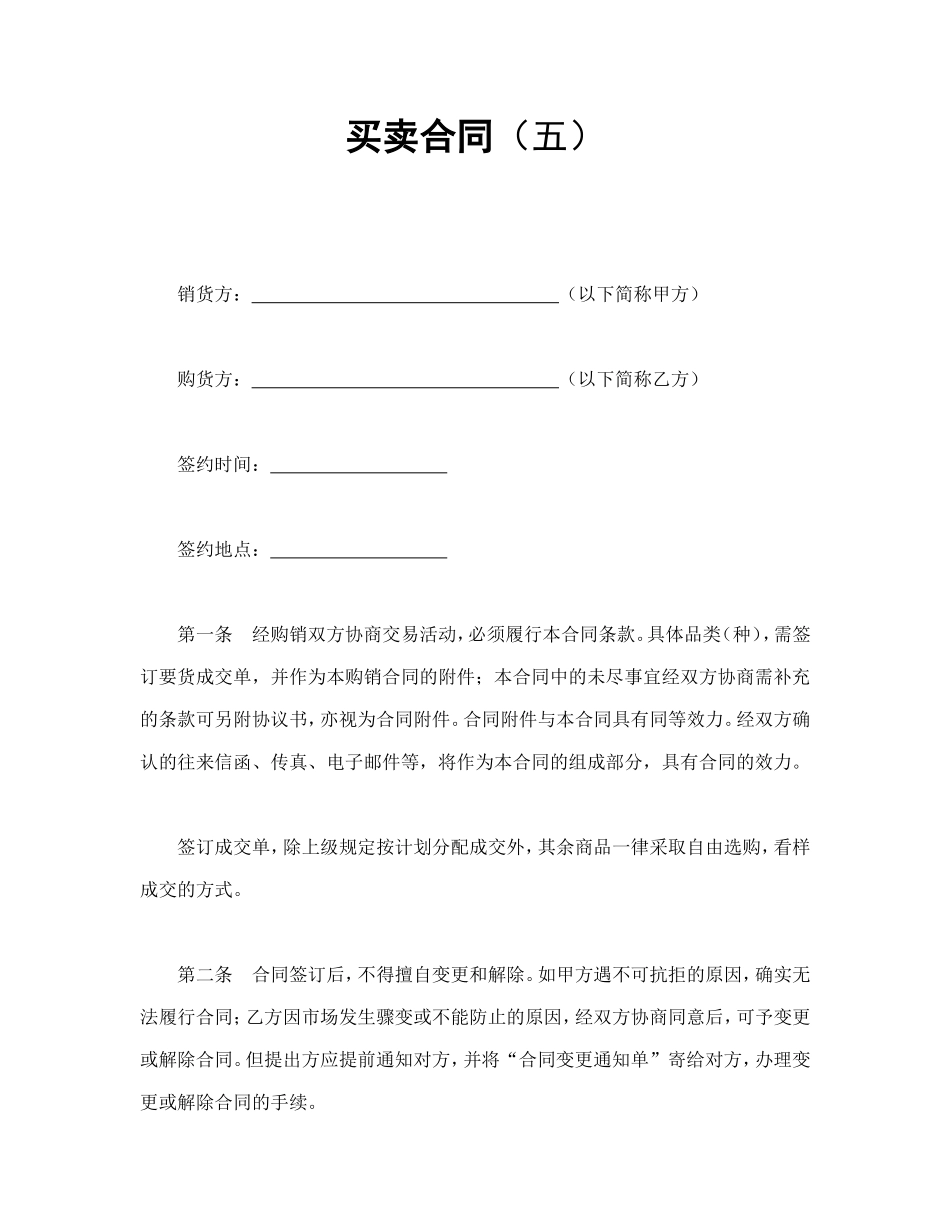 买卖合同（五）

销货方：________________________________（以下简称甲方）

购货方：________________________________（以下简称乙方）

签约时间：__________________

签约地点：__________________

第一条　经购销双方协商交易活动，必须履行本合同条款。具体品类（种），需签订要货成交单，并作为本购销合同的附件；本合同中的未尽事宜经双方协商需补充的条款可另附协议书，亦视为合同附件。合同附件与本合同具有同等效力。经双方确认的往来信函、传真、电子邮件等，将作为本合同的组成部分，具有合同的效力。

签订成交单，除上级规定按计划分配成交外，其余商品一律采取自由选购，看样成交的方式。

第二条　合同签订后，不得擅自变更和解除。如甲方遇不可抗拒的原因，确实无法履行合同；乙方因市场发生骤变或不能防止的原因，经双方协商同意后，可予变更或解除合同。但提出方应提前通知对方，并将“合同变更通知单”寄给对方，办理变更或解除合同的手续。